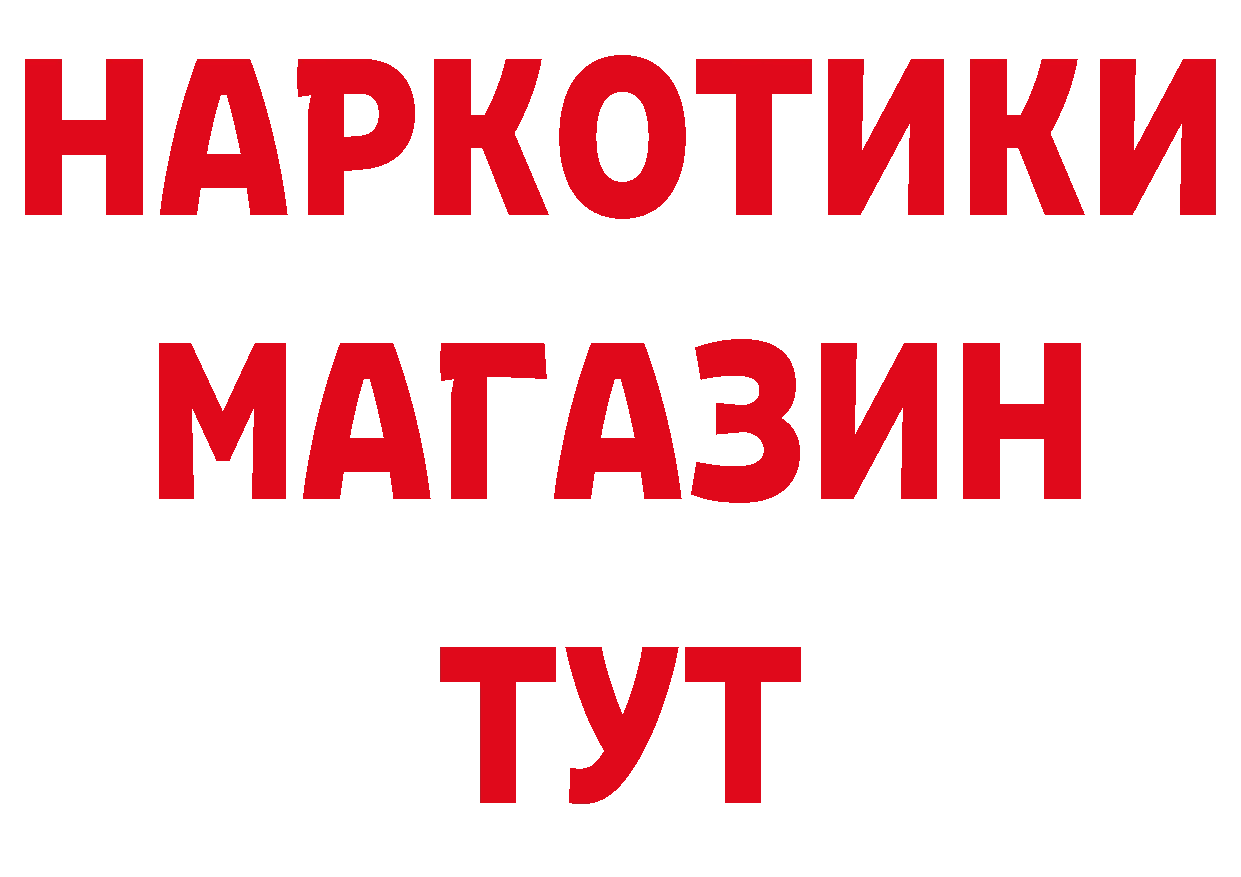 НАРКОТИКИ
МАГАЗИН
ТУТ